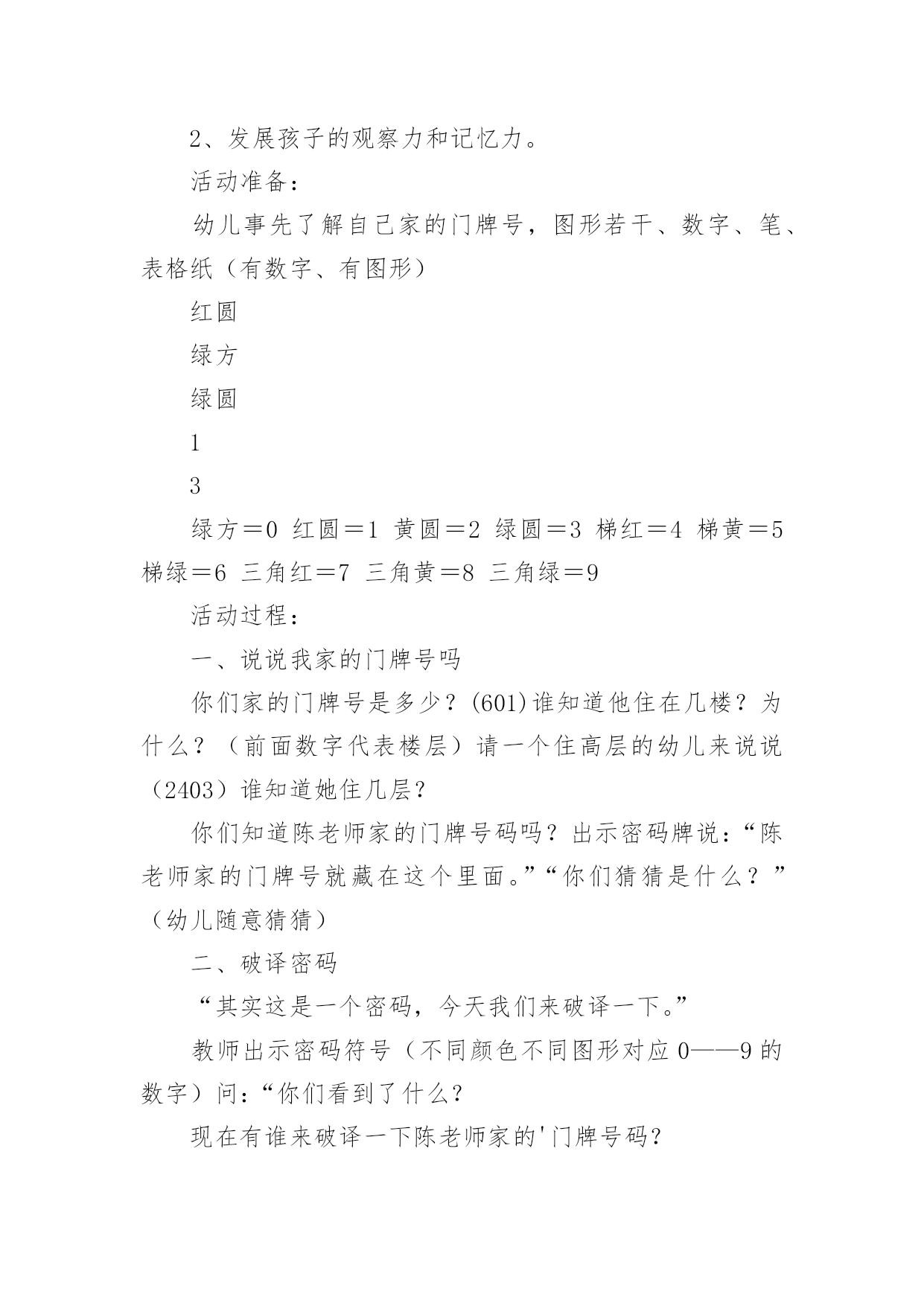 2、发展孩子的观察力和记忆力。

活动准备：

幼儿事先了解自己家的门牌号，图形若干、数字、笔、表格纸（有数字、有图形）

红圆

绿方

绿圆

1

3

绿方＝0 红圆＝1 黄圆＝2 绿圆＝3 梯红＝4 梯黄＝5 梯绿＝6 三角红＝7 三角黄＝8 三角绿＝9

活动过程：

一、说说我家的门牌号吗

你们家的门牌号是多少？(601)谁知道他住在几楼？为什么？（前面数字代表楼层）请一个住高层的幼儿来说说（2403）谁知道她住几层？

你们知道陈老师家的门牌号码吗？出示密码牌说：“陈老师家的门牌号就藏在这个里面。”“你们猜猜是什么？”（幼儿随意猜猜）

二、破译密码

“其实这是一个密码，今天我们来破译一下。”

教师出示密码符号（不同颜色不同图形对应 0——9 的数字）问：“你们看到了什么？

现在有谁来破译一下陈老师家的'门牌号码？